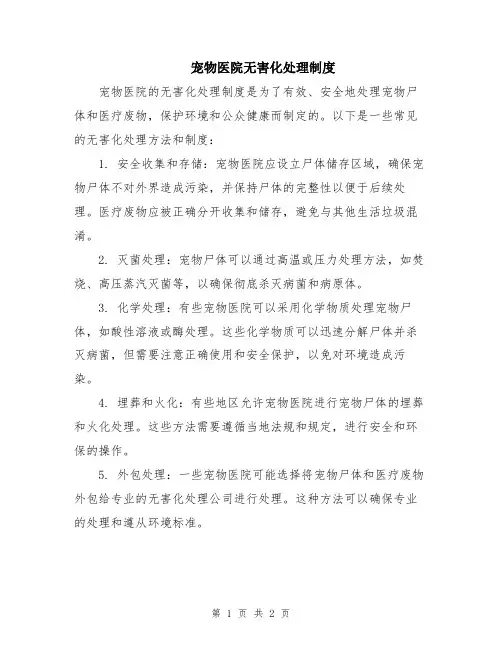 宠物医院无害化处理制度

宠物医院的无害化处理制度是为了有效、安全地处理宠物尸体和医疗废物，保护环境和公众健康而制定的。以下是一些常见的无害化处理方法和制度：

1. 安全收集和存储：宠物医院应设立尸体储存区域，确保宠物尸体不对外界造成污染，并保持尸体的完整性以便于后续处理。医疗废物应被正确分开收集和储存，避免与其他生活垃圾混淆。

2. 灭菌处理：宠物尸体可以通过高温或压力处理方法，如焚烧、高压蒸汽灭菌等，以确保彻底杀灭病菌和病原体。

3. 化学处理：有些宠物医院可以采用化学物质处理宠物尸体，如酸性溶液或酶处理。这些化学物质可以迅速分解尸体并杀灭病菌，但需要注意正确使用和安全保护，以免对环境造成污染。

4. 埋葬和火化：有些地区允许宠物医院进行宠物尸体的埋葬和火化处理。这些方法需要遵循当地法规和规定，进行安全和环保的操作。

5. 外包处理：一些宠物医院可能选择将宠物尸体和医疗废物外包给专业的无害化处理公司进行处理。这种方法可以确保专业的处理和遵从环境标准。

第 1 页 共 2 页